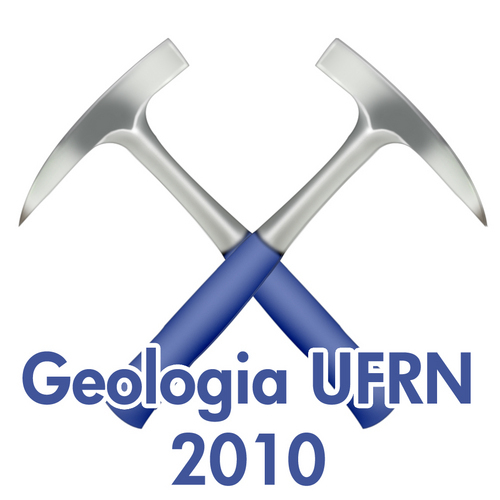 Geologia UFRN
2010